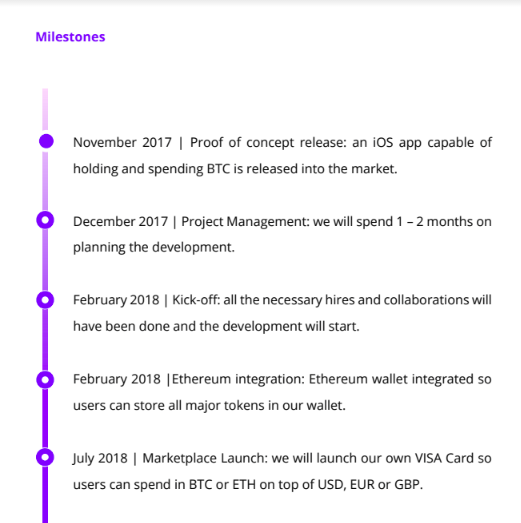 Milestones

November 2017 | Proof of concept release: an iOS app capable of holding and spending BTC is released into the market.

December 2017 | Project Management: we will spend 1 – 2 months on planning the development.

February 2018 | Kick-off: all the necessary hires and collaborations will have been done and the development will start.

February 2018 |Ethereum integration: Ethereum wallet integrated so users can store all major tokens in our wallet.

July 2018 | Marketplace Launch: we will launch our own VISA Card so users can spend in BTC or ETH on top of USD, EUR or GBP.